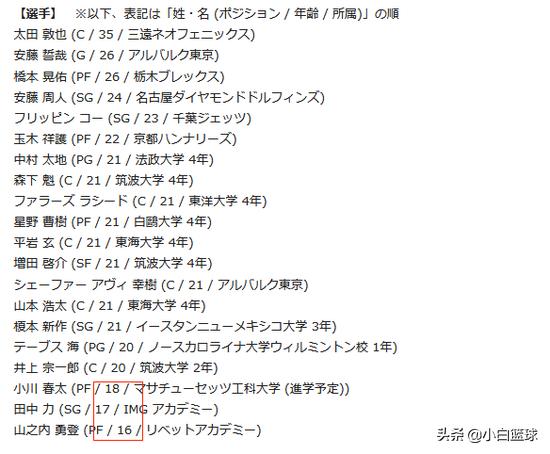 【選手】　※以下、表記は「姓・名 (ポジション / 年齢 / 所属)」の順
太田 敦也 (C / 35 / 三遠ネオフェニックス)
安藤 誓哉 (G / 26 / アルバルク東京)
橋本 晃佑 (PF / 26 / 栃木ブレックス)
安藤 周人 (SG / 24 / 名古屋ダイヤモンドドルフィンズ)
フリッピン コー (SG / 23 / 千葉ジェッツ)
玉木 祥護 (PF / 22 / 京都ハンナリーズ)
中村 太地 (PG / 21 / 法政大学 4年)
森下 魁 (C / 21 / 筑波大学 4年)
ファラーズ ラシード (C / 21 / 東洋大学 4年)
星野 曹樹 (PF / 21 / 白鷗大学 4年)
平岩 玄 (C / 21 / 東海大学 4年)
増田 啓介 (SF / 21 / 筑波大学 4年)
シェーファー アヴィ 幸樹 (C / 21 / アルバルク東京)
山本 浩太 (C / 21 / 東海大学 4年)
榎本 新作 (SG / 21 / イースタンニューメキシコ大学 3年)
テーブス 海 (PG / 20 / ノースカロライナ大学ウィルミントン校 1年)
井上 宗一郎 (C / 20 / 筑波大学 2年)
小川 春太 (PF / 18 / マサチューセッツ工科大学 (進学予定))
田中 力 (SG / 17 / IMG アカデミー)
山之内 勇登 (PF / 16 / リベットアカデミー)
头条 @小白篮球